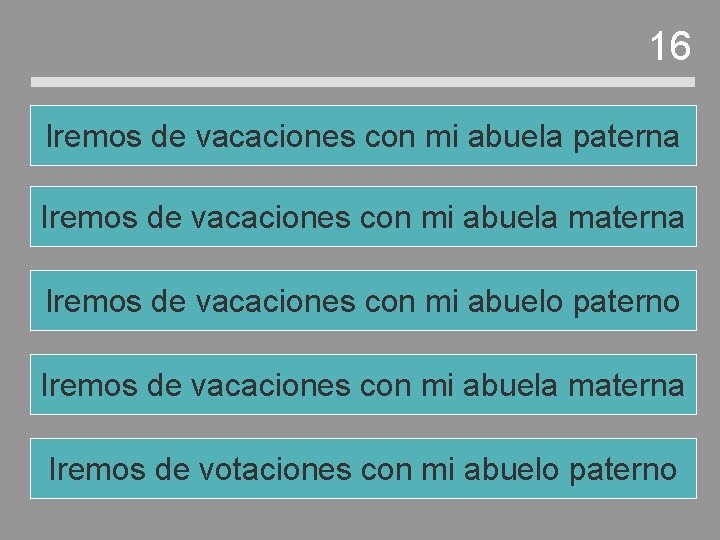 16

Iremos de vacaciones con mi abuela paterna

Iremos de vacaciones con mi abuela materna

Iremos de vacaciones con mi abuelo paterno

Iremos de vacaciones con mi abuela materna

Iremos de votaciones con mi abuelo paterno